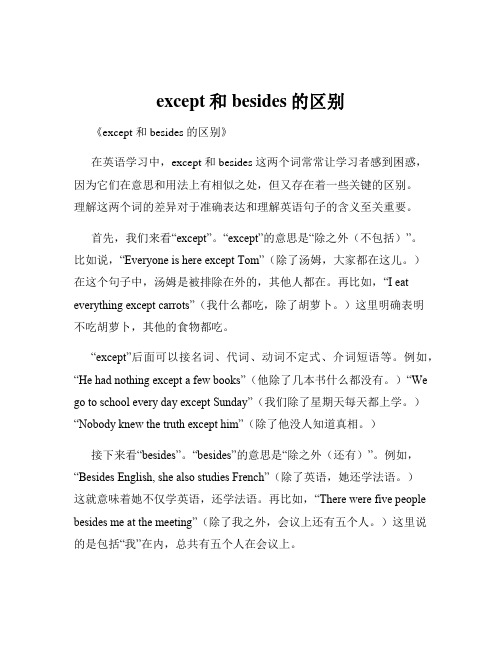 except 和 besides 的区别

《except 和 besides 的区别》

在英语学习中，except 和 besides 这两个词常常让学习者感到困惑，因为它们在意思和用法上有相似之处，但又存在着一些关键的区别。理解这两个词的差异对于准确表达和理解英语句子的含义至关重要。

首先，我们来看“except”。“except”的意思是“除之外（不包括）”。比如说，“Everyone is here except Tom”（除了汤姆，大家都在这儿。）在这个句子中，汤姆是被排除在外的，其他人都在。再比如，“I eat everything except carrots”（我什么都吃，除了胡萝卜。）这里明确表明不吃胡萝卜，其他的食物都吃。

“except”后面可以接名词、代词、动词不定式、介词短语等。例如，“He had nothing except a few books”（他除了几本书什么都没有。）“We go to school every day except Sunday”（我们除了星期天每天都上学。）“Nobody knew the truth except him”（除了他没人知道真相。）

接下来看“besides”。“besides”的意思是“除之外（还有）”。例如，“Besides English, she also studies French”（除了英语，她还学法语。）这就意味着她不仅学英语，还学法语。再比如，“There were five people besides me at the meeting”（除了我之外，会议上还有五个人。）这里说的是包括“我”在内，总共有五个人在会议上。